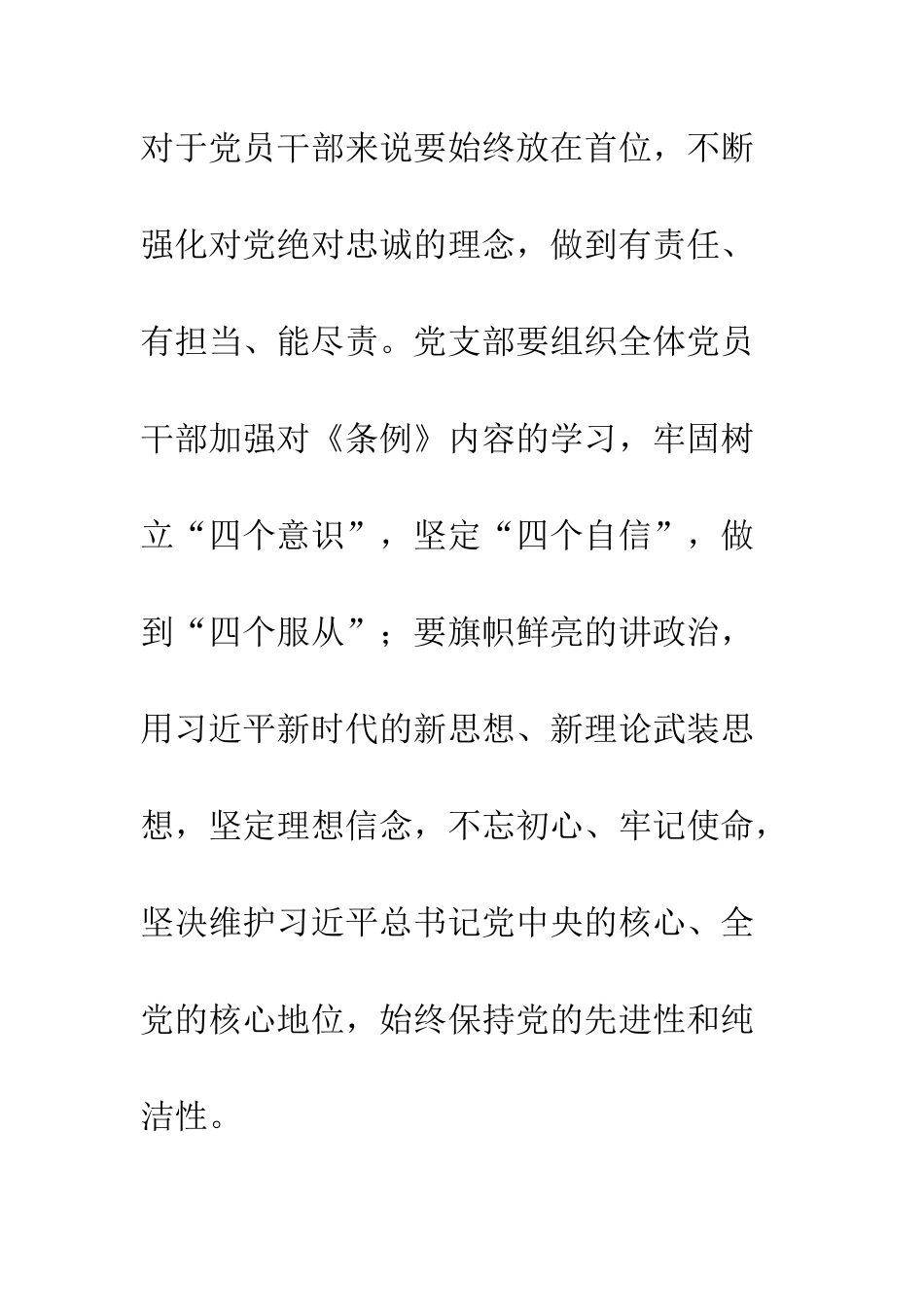 对于党员干部来说要始终放在首位，不断强化对党绝对忠诚的理念，做到有责任、有担当、能尽责。党支部要组织全体党员干部加强对《条例》内容的学习，牢固树立“四个意识”，坚定“四个自信”，做到“四个服从”；要旗帜鲜亮的讲政治，用习近平新时代的新思想、新理论武装思想，坚定理想信念，不忘初心、牢记使命，坚决维护习近平总书记党中央的核心、全党的核心地位，始终保持党的先进性和纯洁性。